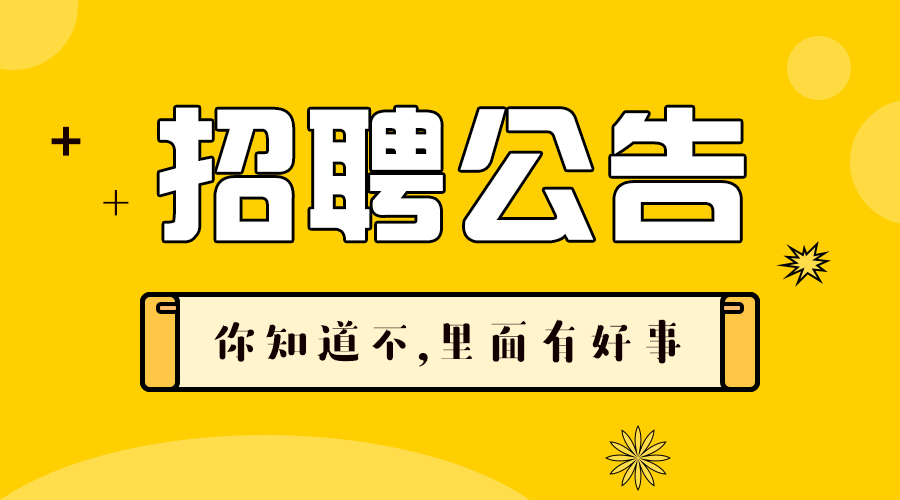 招聘公告

你知道不,里面有好事